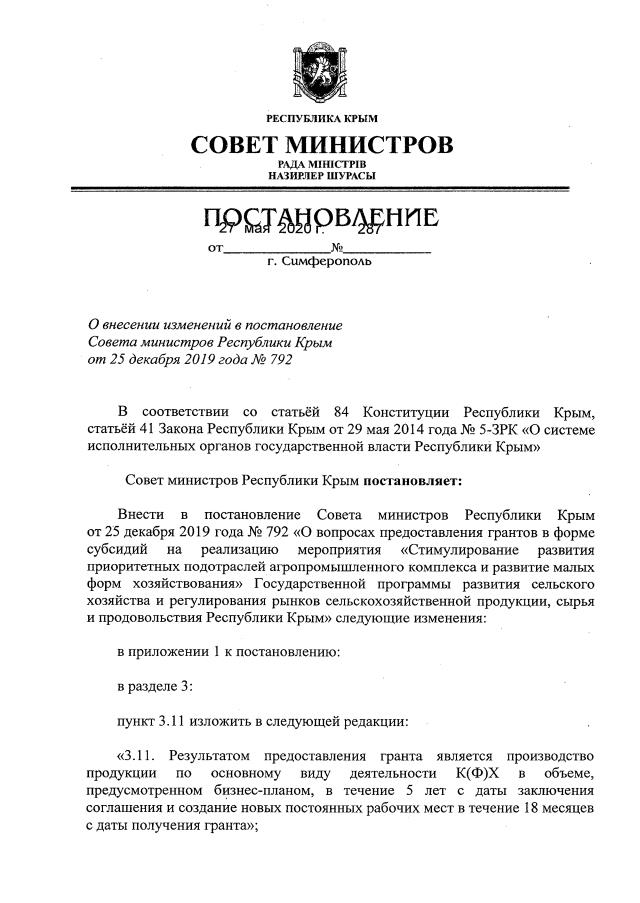 РЕСПУБЛИКА КРЫМ

СОВЕТ МИНИСТРОВ

РАДА МІНІСТРІВ
НАЗИРЛЕР ШУРАСЫ

ПОСТАНОВЛЕНИЕ

от 27 мая 2020 г. № 287

г. Симферополь

О внесении изменений в постановление Совета министров Республики Крым от 25 декабря 2019 года № 792

В соответствии со статьёй 84 Конституции Республики Крым, статьёй 41 Закона Республики Крым от 29 мая 2014 года № 5-ЗРК «О системе исполнительных органов государственной власти Республики Крым»

Совет министров Республики Крым постановляет:

Внести в постановление Совета министров Республики Крым от 25 декабря 2019 года № 792 «О вопросах предоставления грантов в форме субсидий на реализацию мероприятия «Стимулирование развития приоритетных подотраслей агропромышленного комплекса и развитие малых форм хозяйствования» Государственной программы развития сельского хозяйства и регулирования рынков сельскохозяйственной продукции, сырья и продовольствия Республики Крым» следующие изменения:

в приложении 1 к постановлению:

в разделе 3:

пункт 3.11 изложить в следующей редакции:

«3.11. Результатом предоставления гранта является производство продукции по основному виду деятельности К(Ф)Х в объеме, предусмотренном бизнес-планом, в течение 5 лет с даты заключения соглашения и создание новых постоянных рабочих мест в течение 18 месяцев с даты получения гранта»;